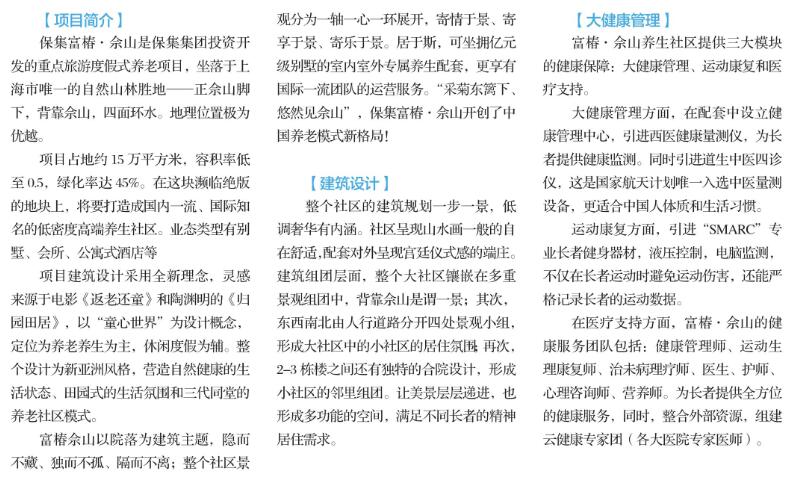 【项目简介】

保集富椿·佘山是保集集团投资开发的重点旅游度假式养老项目，坐落于上海市唯一的自然山林胜地——正佘山脚下，背靠佘山，四面环水。地理位置极为优越。

项目占地约 15 万平方米，容积率低至 0.5，绿化率达 45%。在这块濒临绝版的地块上，将要打造成国内一流、国际知名的低密度高端养生社区。业态类型有别墅、会所、公寓式酒店等

项目建筑设计采用全新理念，灵感来源于电影《返老还童》和陶渊明的《归园田居》，以“童心世界”为设计概念，定位为养老养生为主，休闲度假为辅。整个设计为新亚洲风格，营造自然健康的生活状态、田园式的生活氛围和三代同堂的养老社区模式。

富椿佘山以院落为建筑主题，隐而不藏、独而不孤、隔而不离；整个社区景观分为一轴一心一环展开，寄情于景、寄享于景、寄乐于景。居于斯，可坐拥亿元级别墅的室内室外专属养生配套，更享有国际一流团队的运营服务。“采菊东篱下、悠然见佘山”，保集富椿·佘山开创了中国养老模式新格局！

【建筑设计】

整个社区的建筑规划一步一景，低调奢华有内涵。社区呈现山水画一般的自在舒适，配套对外呈现宫廷仪式感的端庄。建筑组团层面，整个大社区镶嵌在多重景观组团中，背靠佘山是谓一景；其次，东西南北由人行道路分开四处景观小组，形成大社区中的小社区的居住氛围 再次，2–3 栋楼之间还有独特的合院设计，形成小社区的邻里组团。让美景层层递进，也形成多功能的空间，满足不同长者的精神居住需求。

【大健康管理】

富椿·佘山养生社区提供三大模块的健康保障：大健康管理、运动康复和医疗支持。

大健康管理方面，在配套中设立健康管理中心，引进西医健康量测仪，为长者提供健康监测。同时引进道生中医四诊仪，这是国家航天计划唯一入选中医量测设备，更适合中国人体质和生活习惯。

运动康复方面，引进“SMARC”专业长者健身器材，液压控制，电脑监测，不仅在长者运动时避免运动伤害，还能严格记录长者的运动数据。

在医疗支持方面，富椿·佘山的健康服务团队包括：健康管理师、运动生理康复师、治未病理疗师、医生、护师、心理咨询师、营养师。为长者提供全方位的健康服务，同时，整合外部资源，组建云健康专家团（各大医院专家医师）。